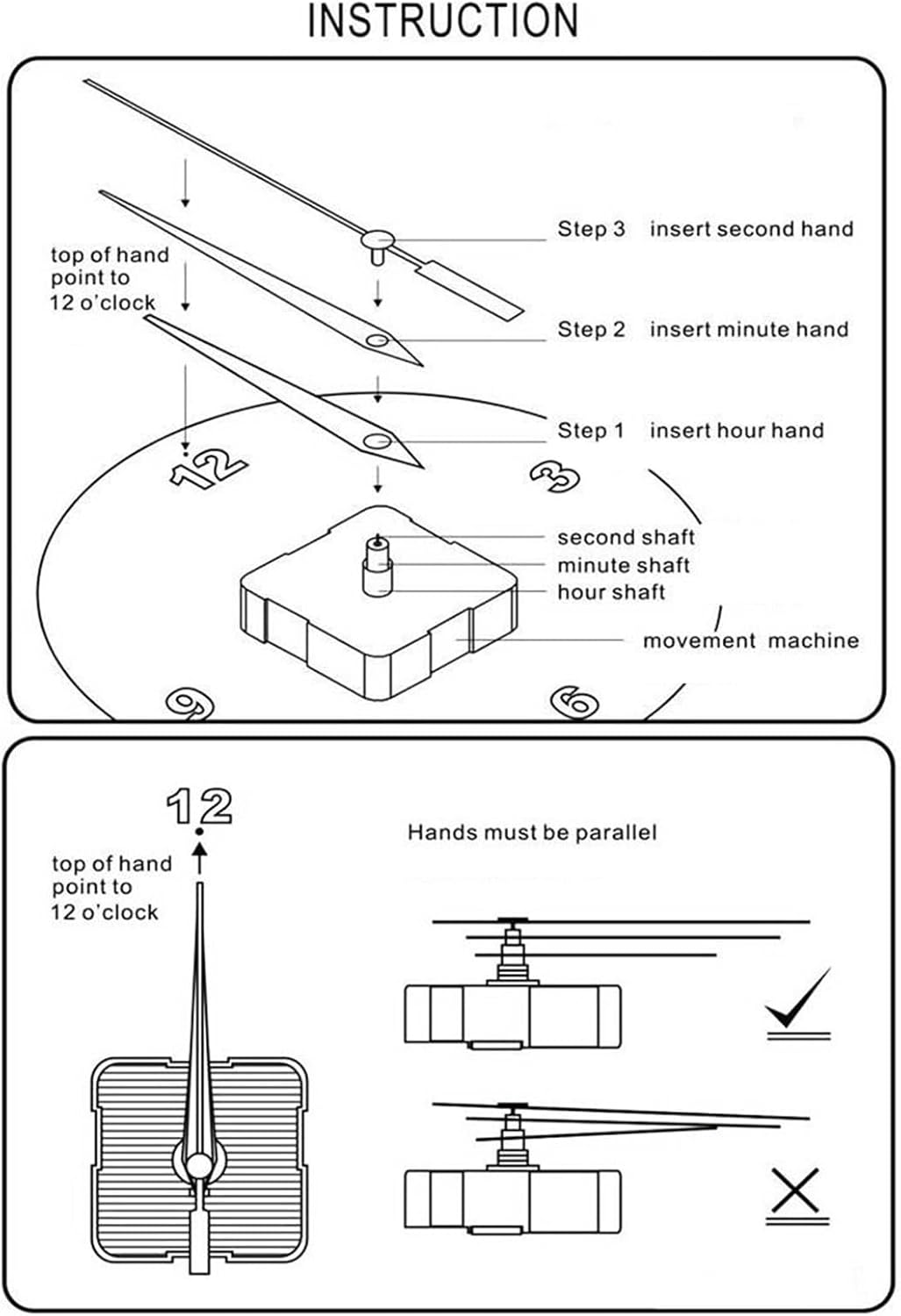 INSTRUCTION

top of hand point to 12 o'clock

Step 3 insert second hand

Step 2 insert minute hand

Step 1 insert hour hand

12

3

second shaft

minute shaft

hour shaft

movement machine

9

6

12

top of hand point to 12 o'clock

Hands must be parallel